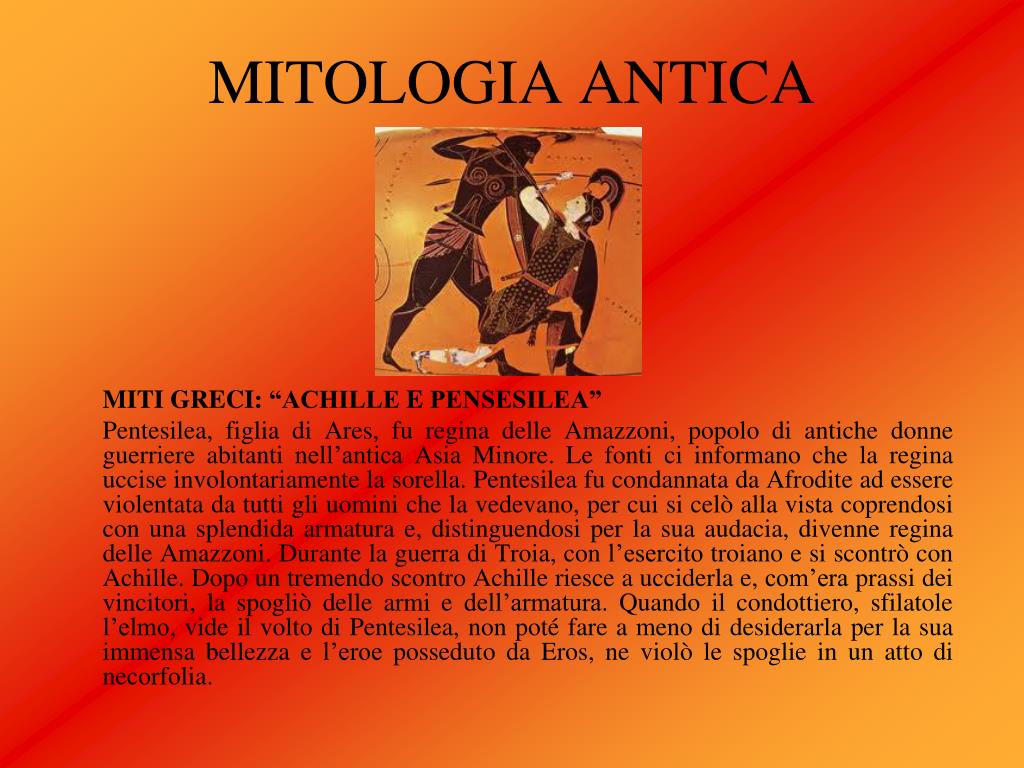 MITOLOGIA ANTICA

MITI GRECI: “ACHILLE E PENSESILEA”

Pentesilea, figlia di Ares, fu regina delle Amazzoni, popolo di antiche donne guerriere abitanti nell’antica Asia Minore. Le fonti ci informano che la regina uccise involontariamente la sorella. Pentesilea fu condannata da Afrodite ad essere violentata da tutti gli uomini che la vedevano, per cui si celò alla vista coprendosi con una splendida armatura e, distinguendosi per la sua audacia, divenne regina delle Amazzoni. Durante la guerra di Troia, con l’esercito troiano e si scontrò con Achille. Dopo un tremendo scontro Achille riesce a ucciderla e, com’era prassi dei vincitori, la spogliò delle armi e dell’armatura. Quando il condottiero, sfilatole l’elmo, vide il volto di Pentesilea, non poté fare a meno di desiderarla per la sua immensa bellezza e l’eroe posseduto da Eros, ne violò le spoglie in un atto di necorfolia.